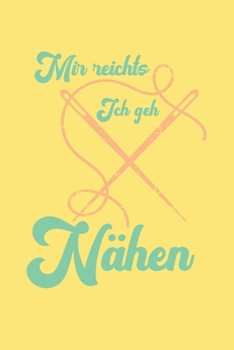 Mir reichts
Ich geh
Nähen